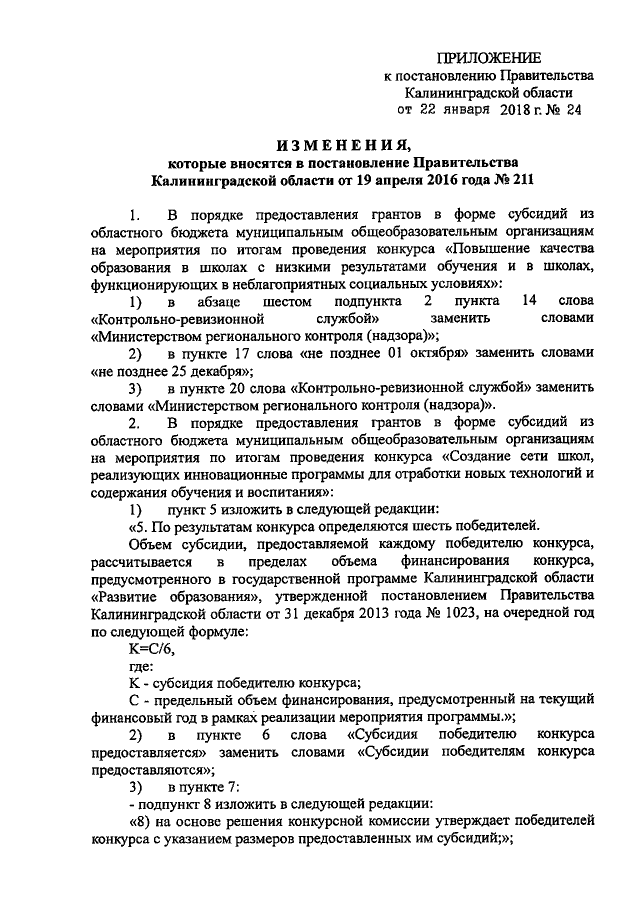 ПРИЛОЖЕНИЕ
к постановлению Правительства
Калининградской области
от 22 января 2018 г. № 24

ИЗМЕНЕНИЯ,
которые вносятся в постановление Правительства
Калининградской области от 19 апреля 2016 года № 211

1. В порядке предоставления грантов в форме субсидий из областного бюджета муниципальным общеобразовательным организациям на мероприятия по итогам проведения конкурса «Повышение качества образования в школах с низкими результатами обучения и в школах, функционирующих в неблагоприятных социальных условиях»:

1) в абзаце шестом подпункта 2 пункта 14 слова «Контрольно-ревизионной службой» заменить словами «Министерством регионального контроля (надзора)»;

2) в пункте 17 слова «не позднее 01 октября» заменить словами «не позднее 25 декабря»;

3) в пункте 20 слова «Контрольно-ревизионной службой» заменить словами «Министерством регионального контроля (надзора)».

2. В порядке предоставления грантов в форме субсидий из областного бюджета муниципальным общеобразовательным организациям на мероприятия по итогам проведения конкурса «Создание сети школ, реализующих инновационные программы для отработки новых технологий и содержания обучения и воспитания»:

1) пункт 5 изложить в следующей редакции:

«5. По результатам конкурса определяются шесть победителей.

Объем субсидии, предоставляемой каждому победителю конкурса, рассчитывается в пределах объема финансирования конкурса, предусмотренного в государственной программе Калининградской области «Развитие образования», утвержденной постановлением Правительства Калининградской области от 31 декабря 2013 года № 1023, на очередной год по следующей формуле:

K=C/6,

где:

K - субсидия победителю конкурса;

C - предельный объем финансирования, предусмотренный на текущий финансовый год в рамках реализации мероприятия программы.»;

2) в пункте 6 слова «Субсидия победителю конкурса предоставляется» заменить словами «Субсидии победителям конкурса предоставляются»;

3) в пункте 7:

- подпункт 8 изложить в следующей редакции:

«8) на основе решения конкурсной комиссии утверждает победителей конкурса с указанием размеров предоставленных им субсидий;»;